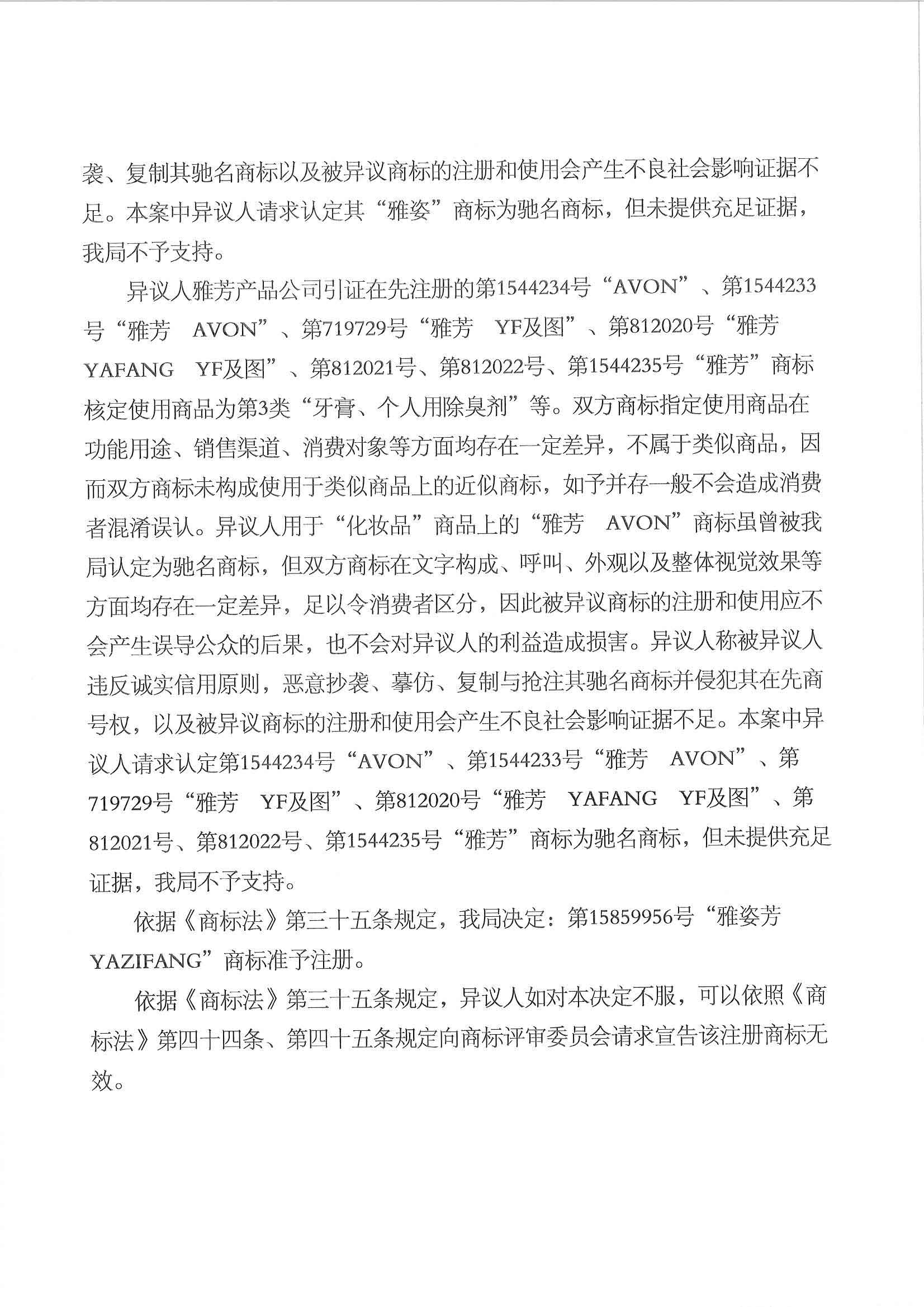 袭、复制其驰名商标以及被异议商标的注册和使用会产生不良社会影响证据不足。本案中异议人请求认定其“雅姿”商标为驰名商标，但未提供充足证据，我局不予支持。

异议人雅芳产品公司引证在先注册的第1544234号“AVON”、第1544233号“雅芳 AVON”、第719729号“雅芳 YF及图”、第812020号“雅芳 YAFANG YF及图”、第812021号、第812022号、第1544235号“雅芳”商标核定使用商品为第3类“牙膏、个人用除臭剂”等。双方商标指定使用商品在功能用途、销售渠道、消费对象等方面均存在一定差异，不属于类似商品，因而双方商标未构成使用于类似商品上的近似商标，如予并存一般不会造成消费者混淆误认。异议人用于“化妆品”商品上的“雅芳 AVON”商标虽曾被我局认定为驰名商标，但双方商标在文字构成、呼叫、外观以及整体视觉效果等方面均存在一定差异，足以令消费者区分，因此被异议商标的注册和使用应不会产生误导公众的后果，也不会对异议人的利益造成损害。异议人称被异议人违反诚实信用原则，恶意抄袭、摹仿、复制与抢注其驰名商标并侵犯其在先商号权，以及被异议商标的注册和使用会产生不良社会影响证据不足。本案中异议人请求认定第1544234号“AVON”、第1544233号“雅芳 AVON”、第719729号“雅芳 YF及图”、第812020号“雅芳 YAFANG YF及图”、第812021号、第812022号、第1544235号“雅芳”商标为驰名商标，但未提供充足证据，我局不予支持。

依据《商标法》第三十五条规定，我局决定：第15859956号“雅姿芳 YAZIFANG”商标准予注册。

依据《商标法》第三十五条规定，异议人如对本决定不服，可以依照《商标法》第四十四条、第四十五条规定向商标评审委员会请求宣告该注册商标无效。